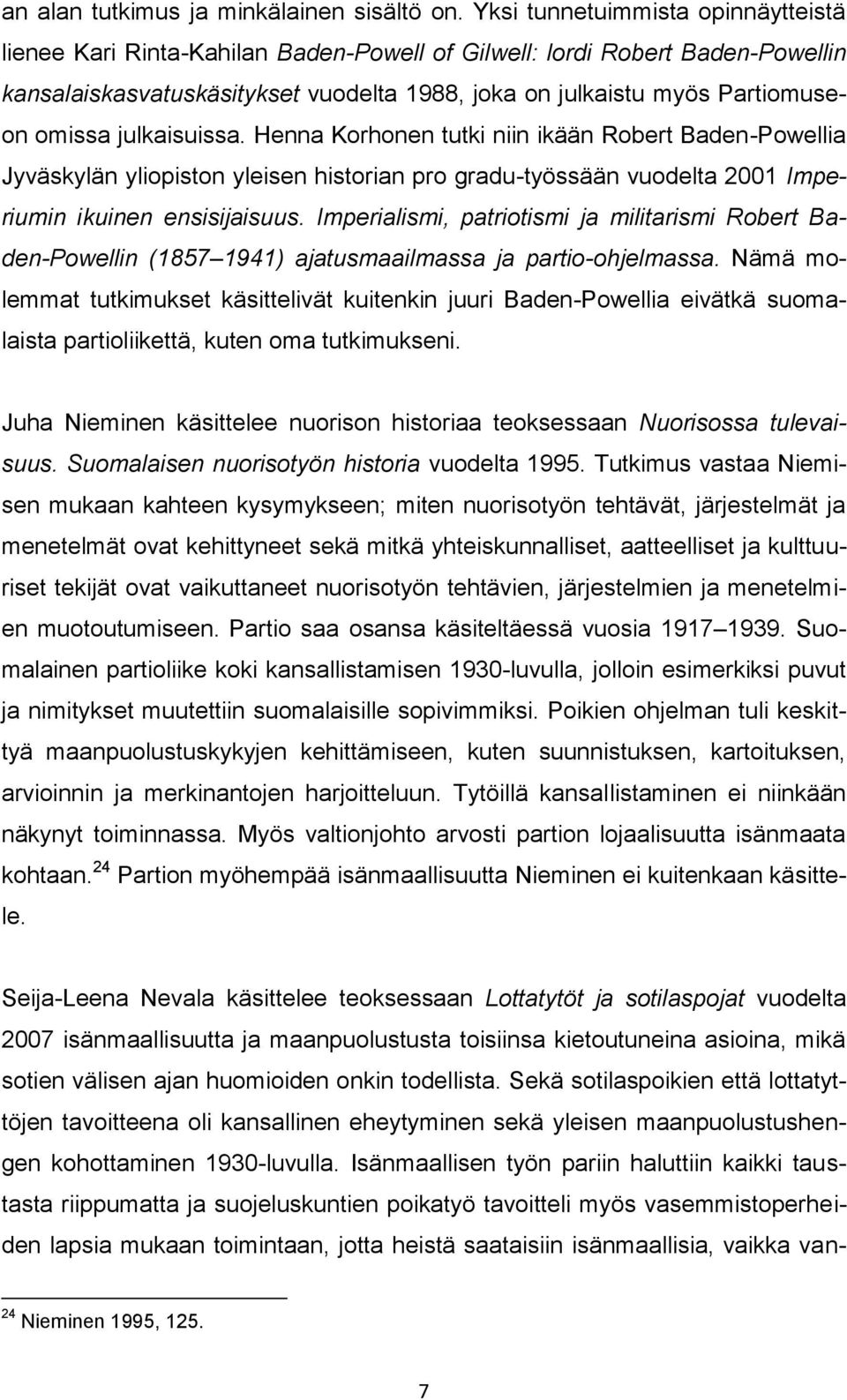 an alan tutkimus ja minkälainen sisältö on. Yksi tunnetuimmista opinnäytteistä lienee Kari Rinta-Kahilan Baden-Powell of Gilwell: lordi Robert Baden-Powellin kansalaiskasvatuskäsitykset vuodelta 1988, joka on julkaistu myös Partiomuseon omissa julkaisuissa. Henna Korhonen tutki niin ikään Robert Baden-Powellia Jyväskylän yliopiston yleisen historian pro gradu-työssään vuodelta 2001 Imperiumin ikuinen ensisijaisuus. Imperialismi, patriotismi ja militarismi Robert Baden-Powellin (1857 1941) ajatusmaailmassa ja partio-ohjelmassa. Nämä molemmat tutkimukset käsittelivät kuitenkin juuri Baden-Powellia eivätkä suomalaista partioliikettä, kuten oma tutkimukseni.

Juha Nieminen käsittelee nuorison historiaa teoksessaan Nuorisossa tulevaisuus. Suomalaisen nuorisotyön historia vuodelta 1995. Tutkimus vastaa Niemisen mukaan kahteen kysymykseen; miten nuorisotyön tehtävät, järjestelmät ja menetelmät ovat kehittyneet sekä mitkä yhteiskunnalliset, aatteelliset ja kulttuuriset tekijät ovat vaikuttaneet nuorisotyön tehtävien, järjestelmien ja menetelmien muotoutumiseen. Partio saa osansa käsiteltäessä vuosia 1917 1939. Suomalainen partioliike koki kansallistamisen 1930-luvulla, jolloin esimerkiksi puvut ja nimitykset muutettiin suomalaisille sopivimmiksi. Poikien ohjelman tuli keskittyä maanpuolustuskykyjen kehittämiseen, kuten suunnistuksen, kartoituksen, arvioinnin ja merkinantojen harjoitteluun. Tytöillä kansallistaminen ei niinkään näkynyt toiminnassa. Myös valtionjohto arvosti partion lojaalisuutta isänmaata kohtaan.$^{24}$ Partion myöhempää isänmaallisuutta Nieminen ei kuitenkaan käsittele.

Seija-Leena Nevala käsittelee teoksessaan Lottatytöt ja sotilaspojat vuodelta 2007 isänmaallisuutta ja maanpuolustusta toisiinsa kietoutuneina asioina, mikä sotien välisen ajan huomioiden onkin todellista. Sekä sotilaspoikien että lottatyttöjen tavoitteena oli kansallinen eheytyminen sekä yleisen maanpuolustushengen kohottaminen 1930-luvulla. Isänmaallisen työn pariin haluttiin kaikki taustasta riippumatta ja suojeluskuntien poikatyö tavoitteli myös vasemmistoperheiden lapsia mukaan toimintaan, jotta heistä saataisiin isänmaallisia, vaikka van-

$^{24}$ Nieminen 1995, 125.

7